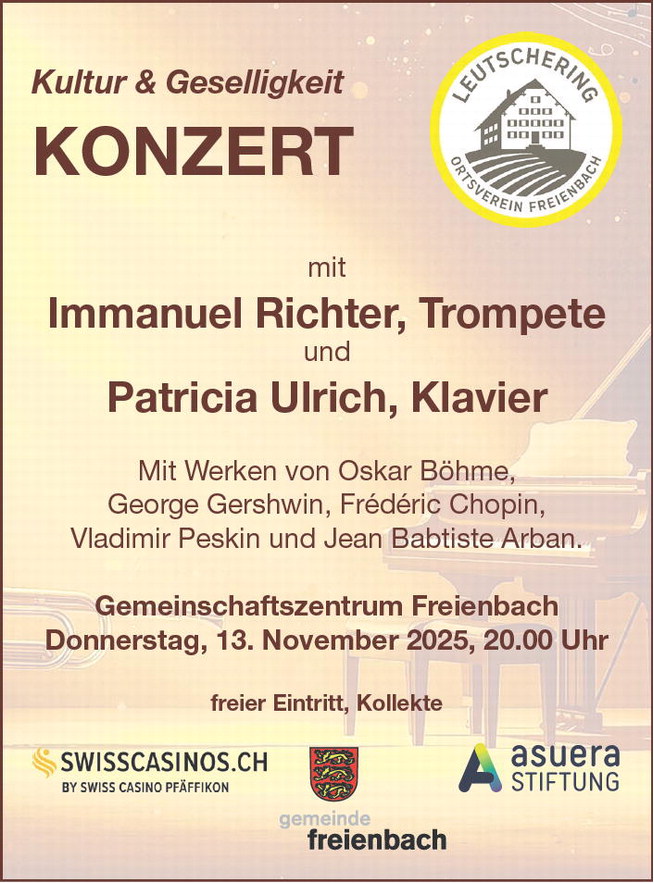 Kultur & Geselligkeit

KONZERT

LEUTSCHERING
ORTSVEREIN FREIENBACH

mit

Immanuel Richter, Trompete

und

Patricia Ulrich, Klavier

Mit Werken von Oskar Böhme, George Gershwin, Frédéric Chopin, Vladimir Peskin und Jean Babtiste Arban.

Gemeinschaftszentrum Freienbach
Donnerstag, 13. November 2025, 20.00 Uhr

freier Eintritt, Kollekte

SWISSCASINOS.CH
BY SWISS CASINO PFÄFFIKON

gemeinde
freienbach

asuera
STIFTUNG